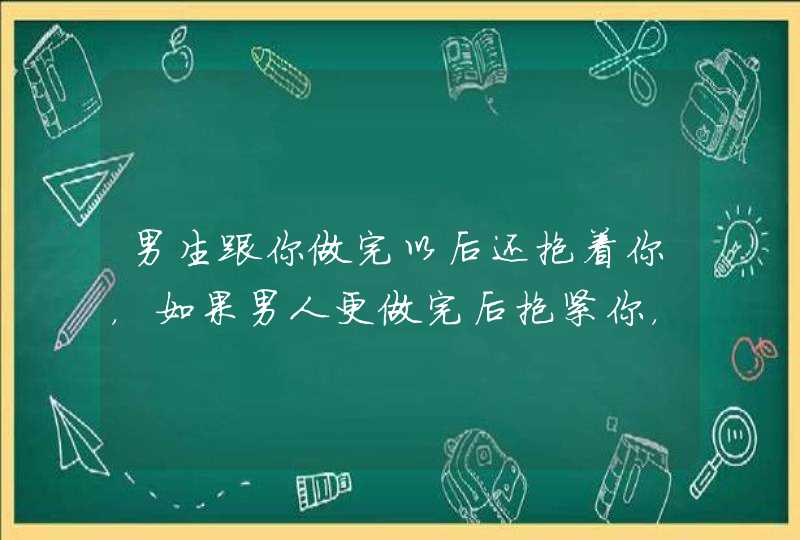 男生跟你做完以后还抱着你，如果男人更做完后抱紧你，